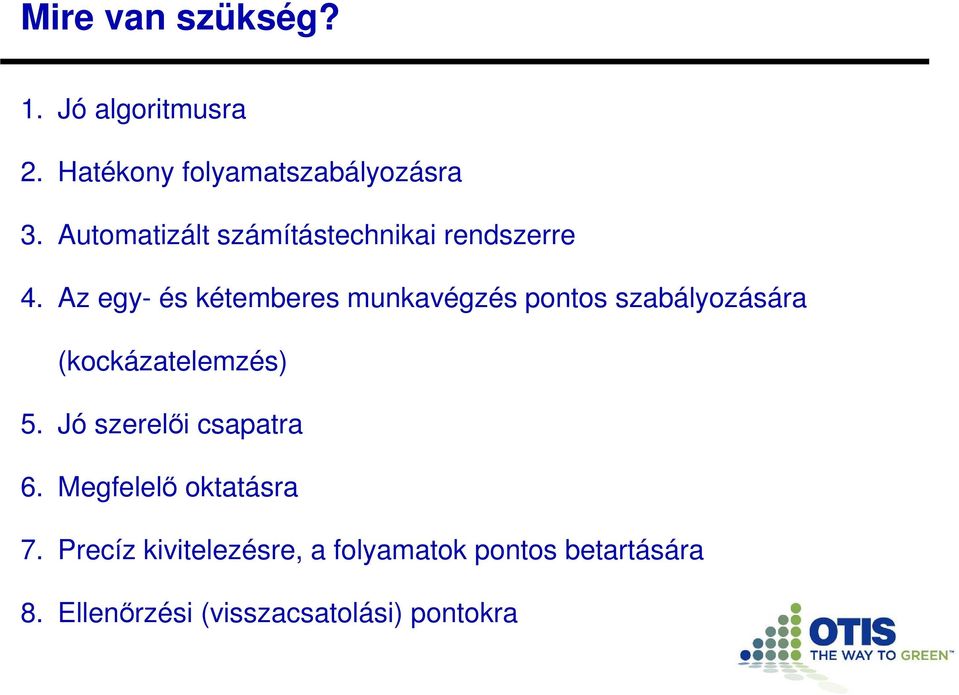 Mire van szükség?

1. Jó algoritmusra

2. Hatékony folyamatszabályozásra

3. Automatizált számítástechnikai rendszerre

4. Az egy- és kétemberes munkavégzés pontos szabályozására (kockázatelemzés)

5. Jó szerelői csapatra

6. Megfelelő oktatásra

7. Precíz kivitelezésre, a folyamatok pontos betartására

8. Ellenőrzési (visszacsatolási) pontokra

OTIS
THE WAY TO GREEN™